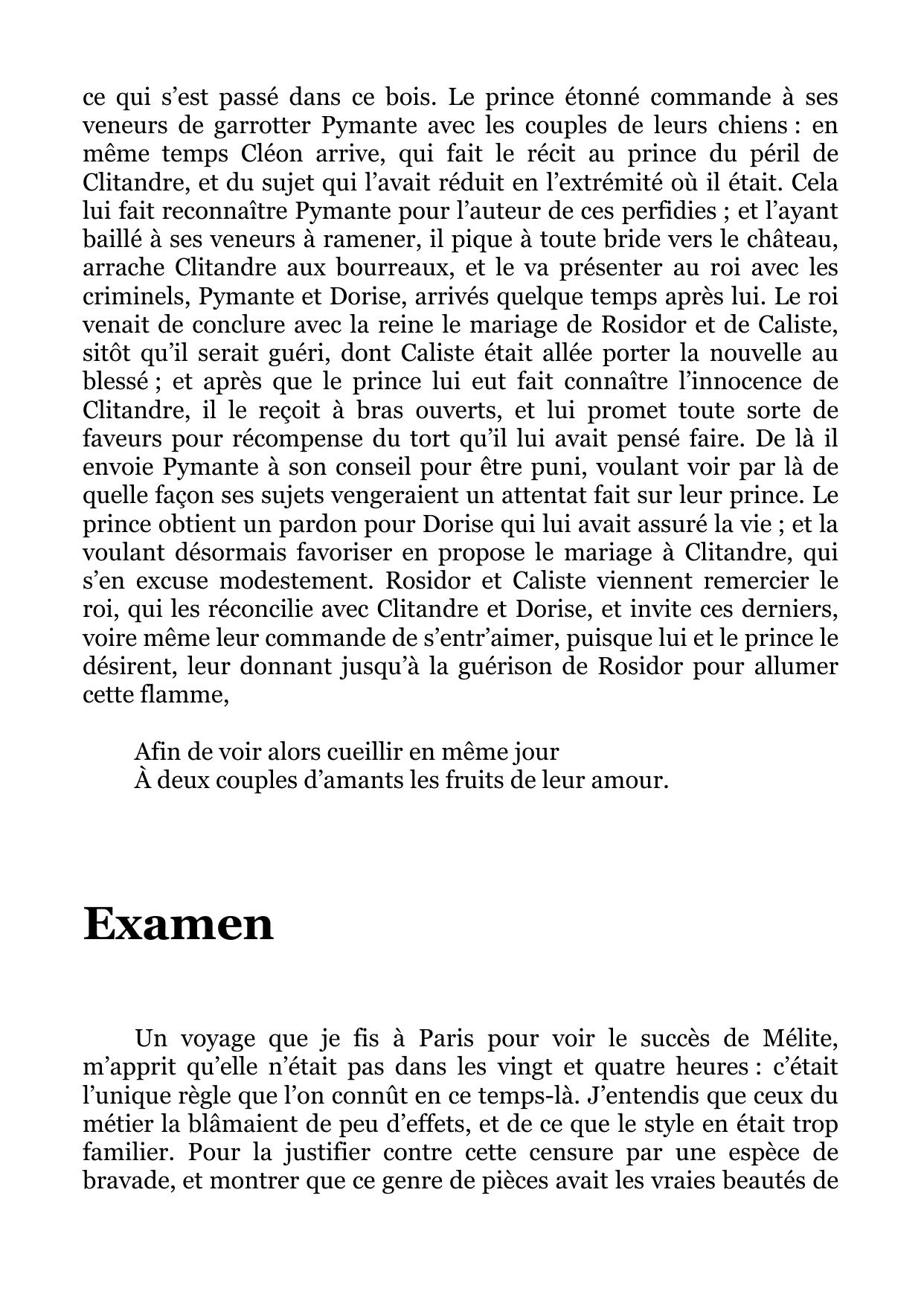 ce qui s’est passé dans ce bois. Le prince étonné commande à ses veneurs de garrotter Pymante avec les couples de leurs chiens : en même temps Cléon arrive, qui fait le récit au prince du péril de Clitandre, et du sujet qui l’avait réduit en l’extrémité où il était. Cela lui fait reconnaître Pymante pour l’auteur de ces perfidies ; et l’ayant baillé à ses veneurs à ramener, il pique à toute bride vers le château, arrache Clitandre aux bourreaux, et le va présenter au roi avec les criminels, Pymante et Dorise, arrivés quelque temps après lui. Le roi venait de conclure avec la reine le mariage de Rosidor et de Caliste, sitôt qu’il serait guéri, dont Caliste était allée porter la nouvelle au blessé ; et après que le prince lui eut fait connaître l’innocence de Clitandre, il le reçoit à bras ouverts, et lui promet toute sorte de faveurs pour récompense du tort qu’il lui avait pensé faire. De là il envoie Pymante à son conseil pour être puni, voulant voir par là de quelle façon ses sujets vengeraient un attentat fait sur leur prince. Le prince obtient un pardon pour Dorise qui lui avait assuré la vie ; et la voulant désormais favoriser en propose le mariage à Clitandre, qui s’en excuse modestement. Rosidor et Caliste viennent remercier le roi, qui les réconcilie avec Clitandre et Dorise, et invite ces derniers, voire même leur commande de s’entr’aimer, puisque lui et le prince le désirent, leur donnant jusqu’à la guérison de Rosidor pour allumer cette flamme,

Afin de voir alors cueillir en même jour
À deux couples d’amants les fruits de leur amour.

Examen

Un voyage que je fis à Paris pour voir le succès de Mélite, m’apprit qu’elle n’était pas dans les vingt et quatre heures : c’était l’unique règle que l’on connût en ce temps-là. J’entendis que ceux du métier la blâmaient de peu d’effets, et de ce que le style en était trop familier. Pour la justifier contre cette censure par une espèce de bravade, et montrer que ce genre de pièces avait les vraies beautés de